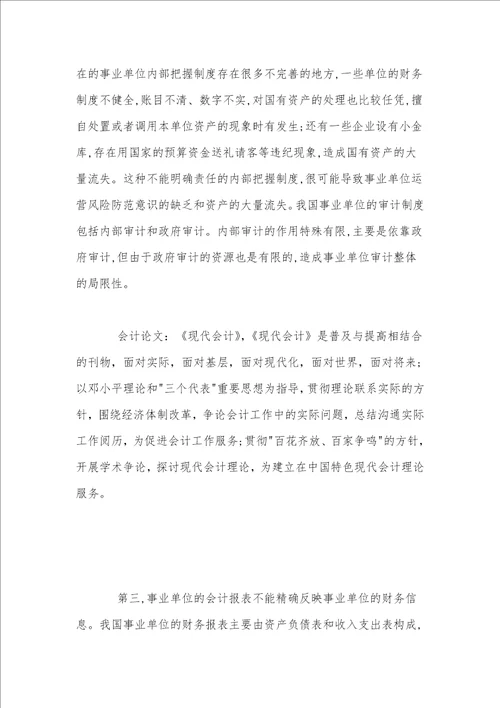 在的事业单位内部把握制度存在很多不完善的地方，一些单位的财务制度不健全，账目不清、数字不实，对国有资产的处理也比较任凭，擅自处置或者调用本单位资产的现象时有发生；还有一些企业设有小金库，存在用国家的预算资金送礼请客等违纪现象，造成国有资产的大量流失。这种不能明确责任的内部把握制度，很可能导致事业单位运营风险防范意识的缺乏和资产的大量流失。我国事业单位的审计制度包括内部审计和政府审计。内部审计的作用特殊有限，主要是依靠政府审计，但由于政府审计的资源也是有限的，造成事业单位审计整体的局限性。

会计论文：《现代会计》，《现代会计》是普及与提高相结合的刊物，面对实际，面对基层，面对现代化，面对世界，面对将来；以邓小平理论和"三个代表"重要思想为指导，贯彻理论联系实际的方针，围绕经济体制改革，争论会计工作中的实际问题，总结沟通实际工作阅历，为促进会计工作服务；贯彻"百花齐放、百家争鸣"的方针，开展学术争论，探讨现代会计理论，为建立在中国特色现代会计理论服务。

第三，事业单位的会计报表不能精确反映事业单位的财务信息。我国事业单位的财务报表主要由资产负债表和收入支出表构成，